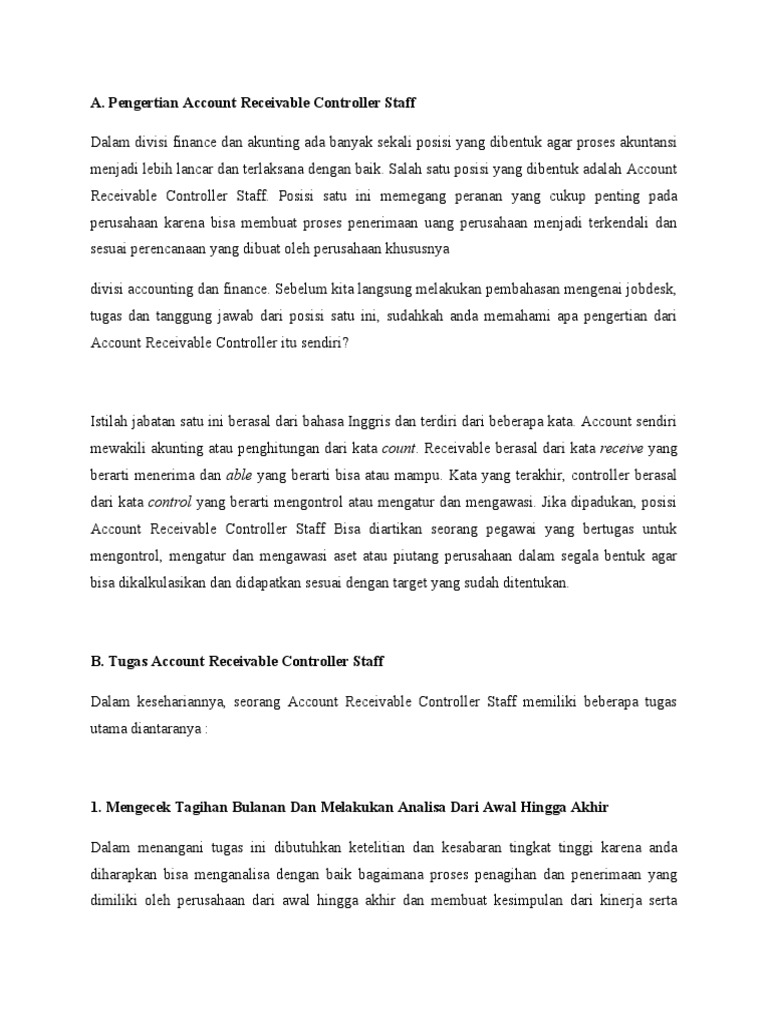 A. Pengertian Account Receivable Controller Staff

Dalam divisi finance dan akunting ada banyak sekali posisi yang dibentuk agar proses akuntansi menjadi lebih lancar dan terlaksana dengan baik. Salah satu posisi yang dibentuk adalah Account Receivable Controller Staff. Posisi satu ini memegang peranan yang cukup penting pada perusahaan karena bisa membuat proses penerimaan uang perusahaan menjadi terkendali dan sesuai perencanaan yang dibuat oleh perusahaan khususnya

divisi accounting dan finance. Sebelum kita langsung melakukan pembahasan mengenai jobdesk, tugas dan tanggung jawab dari posisi satu ini, sudahkah anda memahami apa pengertian dari Account Receivable Controller itu sendiri?

Istilah jabatan satu ini berasal dari bahasa Inggris dan terdiri dari beberapa kata. Account sendiri mewakili akunting atau penghitungan dari kata count. Receivable berasal dari kata receive yang berarti menerima dan able yang berarti bisa atau mampu. Kata yang terakhir, controller berasal dari kata control yang berarti mengontrol atau mengatur dan mengawasi. Jika dipadukan, posisi Account Receivable Controller Staff Bisa diartikan seorang pegawai yang bertugas untuk mengontrol, mengatur dan mengawasi aset atau piutang perusahaan dalam segala bentuk agar bisa dikalkulasikan dan didapatkan sesuai dengan target yang sudah ditentukan.

B. Tugas Account Receivable Controller Staff

Dalam kesehariannya, seorang Account Receivable Controller Staff memiliki beberapa tugas utama diantaranya :

1. Mengecek Tagihan Bulanan Dan Melakukan Analisa Dari Awal Hingga Akhir

Dalam menangani tugas ini dibutuhkan ketelitian dan kesabaran tingkat tinggi karena anda diharapkan bisa menganalisa dengan baik bagaimana proses penagihan dan penerimaan yang dimiliki oleh perusahaan dari awal hingga akhir dan membuat kesimpulan dari kinerja serta